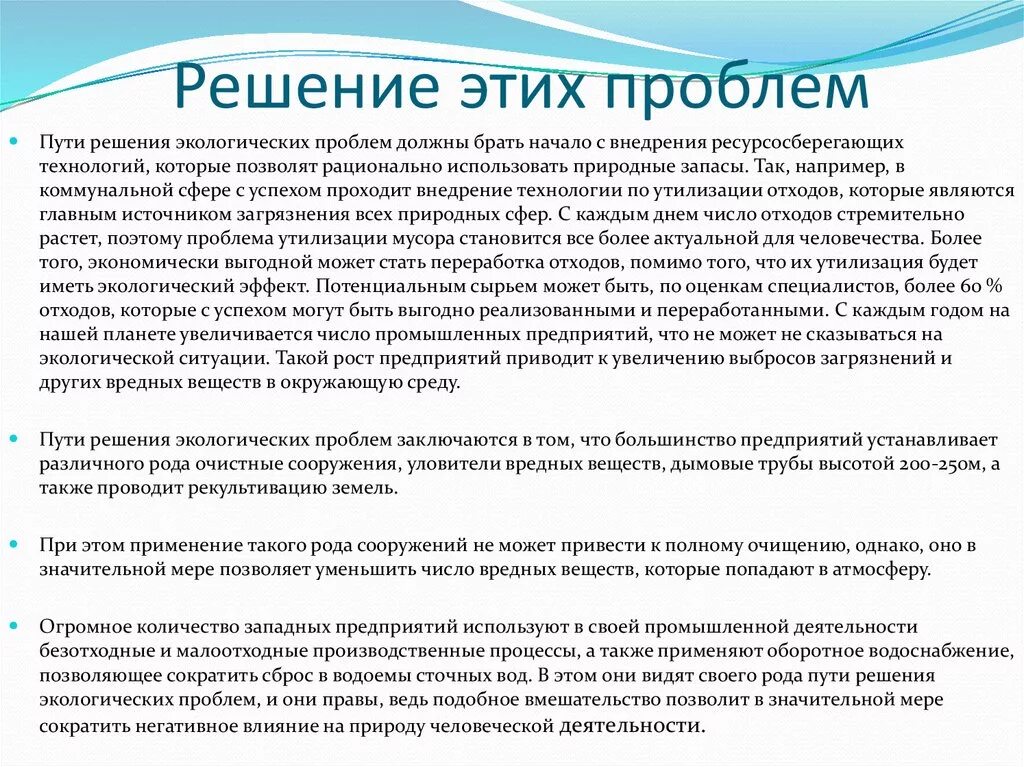 Решение этих проблем

Пути решения экологических проблем должны брать начало с внедрения ресурсосберегающих технологий, которые позволят рационально использовать природные запасы. Так, например, в коммунальной сфере с успехом проходит внедрение технологии по утилизации отходов, которые являются главным источником загрязнения всех природных сфер. С каждым днем число отходов стремительно растет, поэтому проблема утилизации мусора становится все более актуальной для человечества. Более того, экономически выгодной может стать переработка отходов, помимо того, что их утилизация будет иметь экологический эффект. Потенциальным сырьем может быть, по оценкам специалистов, более 60 % отходов, которые с успехом могут быть выгодно реализованными и переработанными. С каждым годом на нашей планете увеличивается число промышленных предприятий, что не может не сказываться на экологической ситуации. Такой рост предприятий приводит к увеличению выбросов загрязнений и других вредных веществ в окружающую среду.

Пути решения экологических проблем заключаются в том, что большинство предприятий устанавливает различного рода очистные сооружения, уловители вредных веществ, дымовые трубы высотой 200-250м, а также проводит рекультивацию земель.

При этом применение такого рода сооружений не может привести к полному очищению, однако, оно в значительной мере позволяет уменьшить число вредных веществ, которые попадают в атмосферу.

Огромное количество западных предприятий используют в своей промышленной деятельности безотходные и малоотходные производственные процессы, а также применяют оборотное водоснабжение, позволяющее сократить сброс в водоемы сточных вод. В этом они видят своего рода пути решения экологических проблем, и они правы, ведь подобное вмешательство позволит в значительной мере сократить негативное влияние на природу человеческой деятельности.